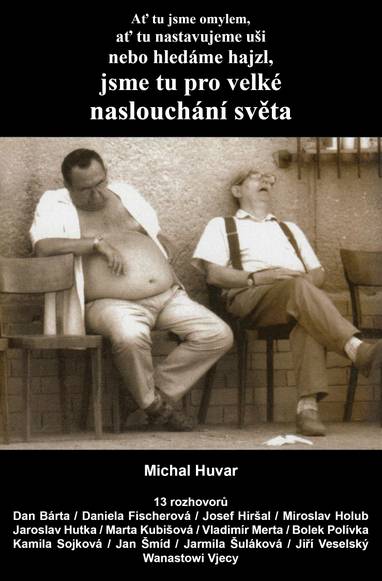 Ať tu jsme omylem,
ať tu nastavujeme uši
nebo hledáme hajzl,
jsme tu pro velké
naslouchání světa

Michal Huvar

13 rozhovorů
Dan Bárta / Daniela Fischerová / Josef Hiršal / Miroslav Holub
Jaroslav Hutka / Marta Kubišová / Vladimír Merta / Bolek Polívka
Kamila Sojková / Jan Šmíd / Jarmila Šuláková / Jiří Veselský
Wanastowi Vjecy